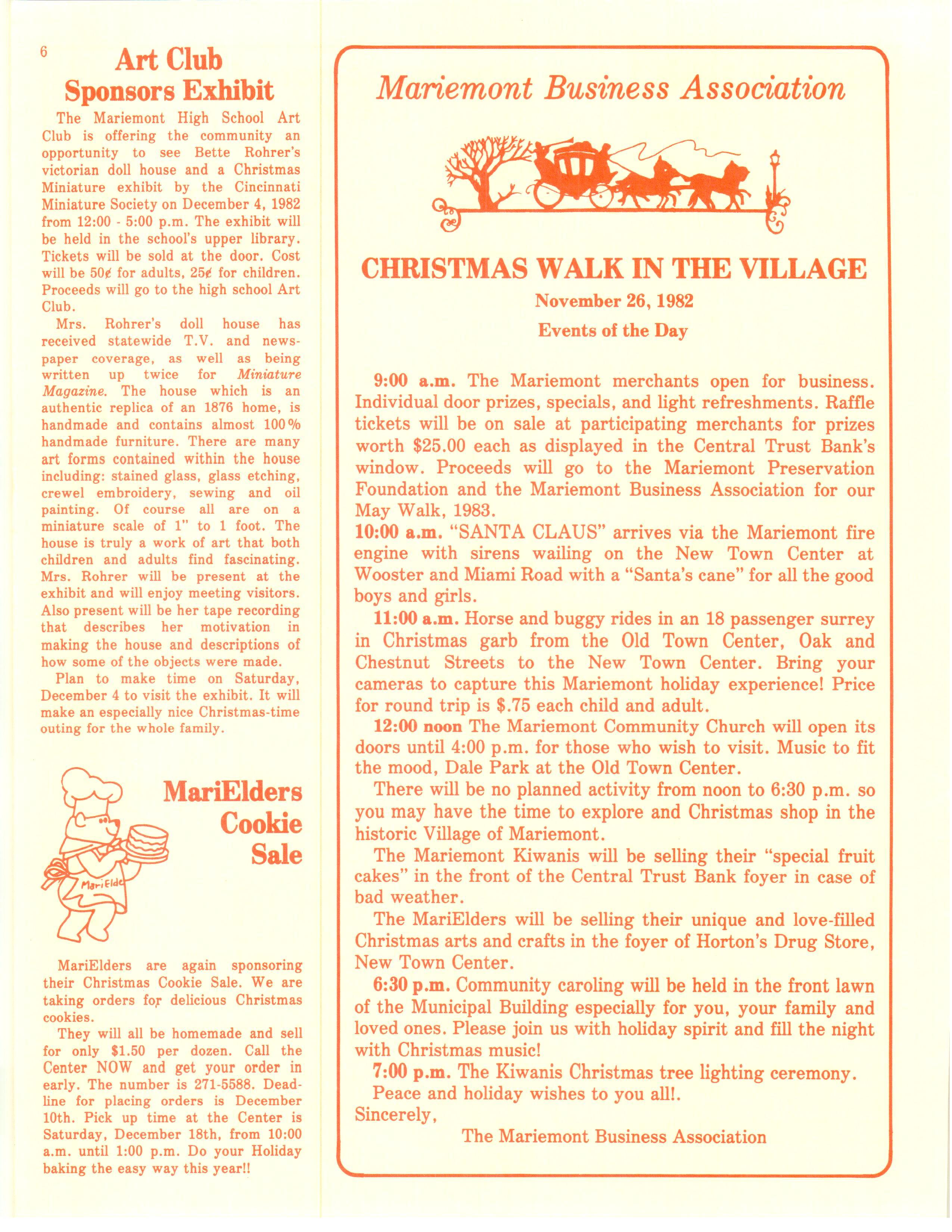 6

Art Club Sponsors Exhibit

The Mariemont High School Art Club is offering the community an opportunity to see Bette Rohrer's victorian doll house and a Christmas Miniature exhibit by the Cincinnati Miniature Society on December 4, 1982 from 12:00 - 5:00 p.m. The exhibit will be held in the school's upper library. Tickets will be sold at the door. Cost will be 50¢ for adults, 25¢ for children. Proceeds will go to the high school Art Club.

Mrs. Rohrer's doll house has received statewide T.V. and newspaper coverage, as well as being written up twice for Miniature Magazine. The house which is an authentic replica of an 1876 home, is handmade and contains almost 100% handmade furniture. There are many art forms contained within the house including: stained glass, glass etching, crewel embroidery, sewing and oil painting. Of course all are on a miniature scale of 1" to 1 foot. The house is truly a work of art that both children and adults find fascinating. Mrs. Rohrer will be present at the exhibit and will enjoy meeting visitors. Also present will be her tape recording that describes her motivation in making the house and descriptions of how some of the objects were made.

Plan to make time on Saturday, December 4 to visit the exhibit. It will make an especially nice Christmas-time outing for the whole family.

MariElders Cookie Sale

MariElde

MariElders are again sponsoring their Christmas Cookie Sale. We are taking orders for delicious Christmas cookies.

They will all be homemade and sell for only $1.50 per dozen. Call the Center NOW and get your order in early. The number is 271-5588. Deadline for placing orders is December 10th. Pick up time at the Center is Saturday, December 18th, from 10:00 a.m. until 1:00 p.m. Do your Holiday baking the easy way this year!!

Mariemont Business Association

CHRISTMAS WALK IN THE VILLAGE

November 26, 1982

Events of the Day

9:00 a.m. The Mariemont merchants open for business. Individual door prizes, specials, and light refreshments. Raffle tickets will be on sale at participating merchants for prizes worth $25.00 each as displayed in the Central Trust Bank's window. Proceeds will go to the Mariemont Preservation Foundation and the Mariemont Business Association for our May Walk, 1983.
10:00 a.m. "SANTA CLAUS" arrives via the Mariemont fire engine with sirens wailing on the New Town Center at Wooster and Miami Road with a "Santa's cane" for all the good boys and girls.
11:00 a.m. Horse and buggy rides in an 18 passenger surrey in Christmas garb from the Old Town Center, Oak and Chestnut Streets to the New Town Center. Bring your cameras to capture this Mariemont holiday experience! Price for round trip is $.75 each child and adult.
12:00 noon The Mariemont Community Church will open its doors until 4:00 p.m. for those who wish to visit. Music to fit the mood, Dale Park at the Old Town Center.
There will be no planned activity from noon to 6:30 p.m. so you may have the time to explore and Christmas shop in the historic Village of Mariemont.
The Mariemont Kiwanis will be selling their "special fruit cakes" in the front of the Central Trust Bank foyer in case of bad weather.
The MariElders will be selling their unique and love-filled Christmas arts and crafts in the foyer of Horton's Drug Store, New Town Center.
6:30 p.m. Community caroling will be held in the front lawn of the Municipal Building especially for you, your family and loved ones. Please join us with holiday spirit and fill the night with Christmas music!
7:00 p.m. The Kiwanis Christmas tree lighting ceremony.
Peace and holiday wishes to you all!.
Sincerely,
The Mariemont Business Association